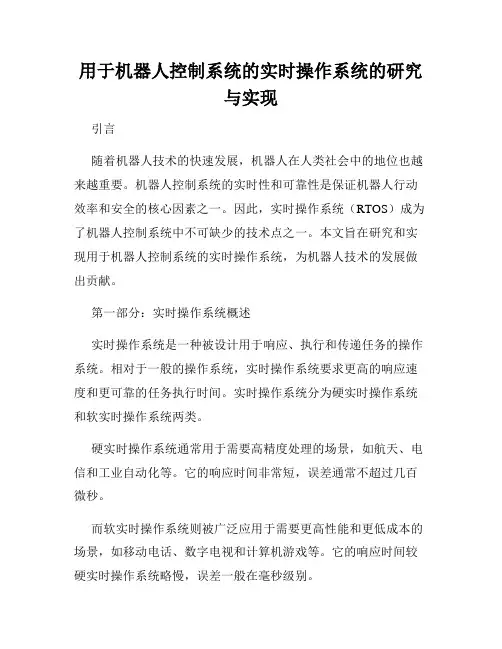 用于机器人控制系统的实时操作系统的研究与实现

引言

随着机器人技术的快速发展，机器人在人类社会中的地位也越来越重要。机器人控制系统的实时性和可靠性是保证机器人行动效率和安全的核心因素之一。因此，实时操作系统（RTOS）成为了机器人控制系统中不可缺少的技术点之一。本文旨在研究和实现用于机器人控制系统的实时操作系统，为机器人技术的发展做出贡献。

第一部分：实时操作系统概述

实时操作系统是一种被设计用于响应、执行和传递任务的操作系统。相对于一般的操作系统，实时操作系统要求更高的响应速度和更可靠的任务执行时间。实时操作系统分为硬实时操作系统和软实时操作系统两类。

硬实时操作系统通常用于需要高精度处理的场景，如航天、电信和工业自动化等。它的响应时间非常短，误差通常不超过几百微秒。

而软实时操作系统则被广泛应用于需要更高性能和更低成本的场景，如移动电话、数字电视和计算机游戏等。它的响应时间较硬实时操作系统略慢，误差一般在毫秒级别。